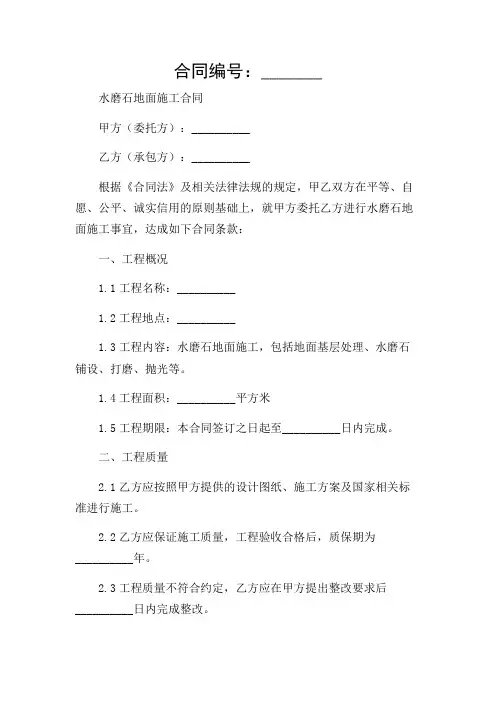 合同编号：________

水磨石地面施工合同

甲方（委托方）：__________

乙方（承包方）：__________

根据《合同法》及相关法律法规的规定，甲乙双方在平等、自愿、公平、诚实信用的原则基础上，就甲方委托乙方进行水磨石地面施工事宜，达成如下合同条款：

一、工程概况

1.1 工程名称：__________

1.2 工程地点：__________

1.3 工程内容：水磨石地面施工，包括地面基层处理、水磨石铺设、打磨、抛光等。

1.4 工程面积：__________平方米

1.5 工程期限：本合同签订之日起至__________日内完成。

二、工程质量

2.1 乙方应按照甲方提供的设计图纸、施工方案及国家相关标准进行施工。

2.2 乙方应保证施工质量，工程验收合格后，质保期为__________年。

2.3 工程质量不符合约定，乙方应在甲方提出整改要求后__________日内完成整改。